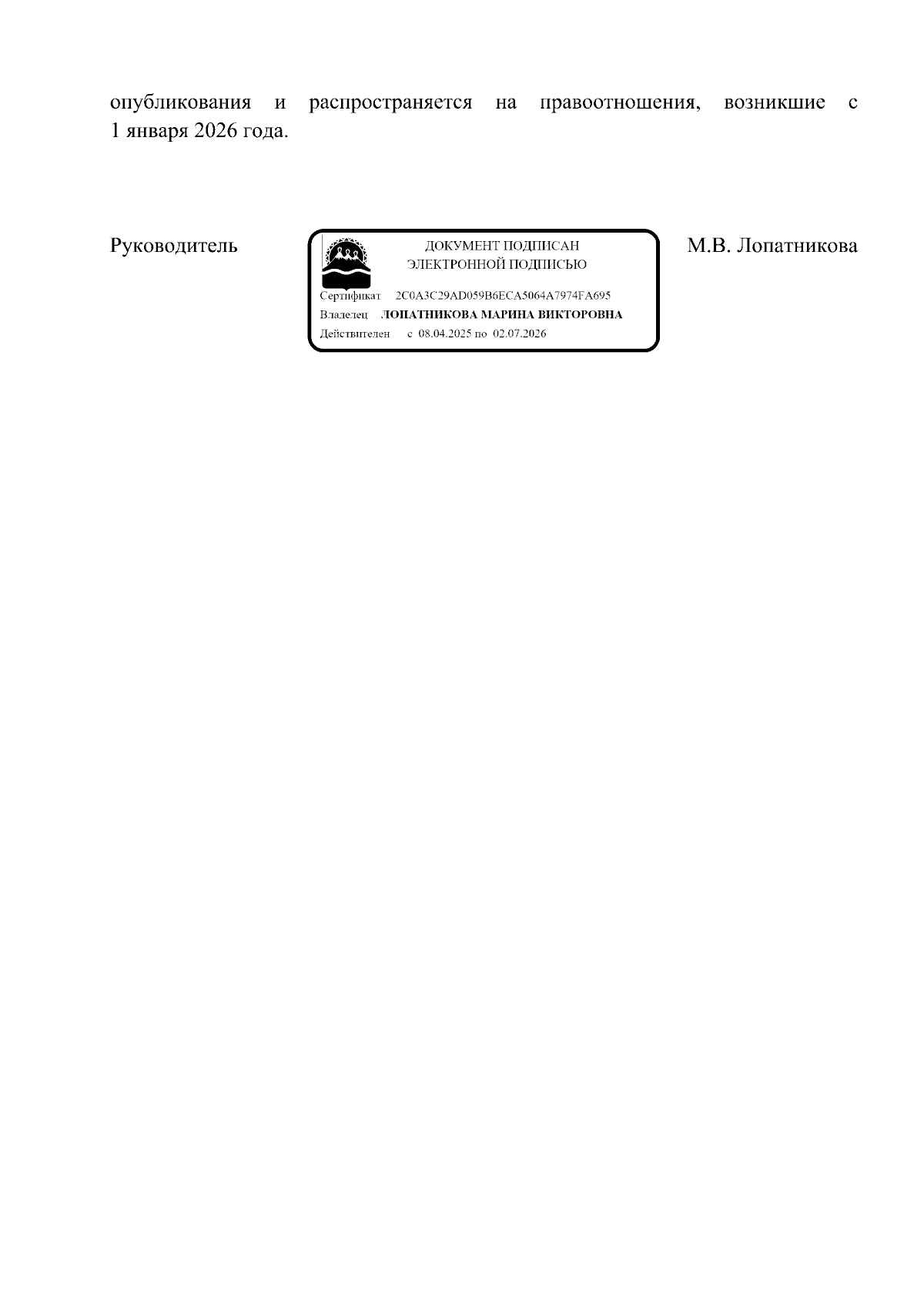 опубликования и распространяется на правоотношения, возникшие с 1 января 2026 года.

Руководитель

ДОКУМЕНТ ПОДПИСАН
ЭЛЕКТРОННОЙ ПОДПИСЬЮ

Сертификат 2C0A3C29AD059B6ECA5064A7974FA695
Владелец ЛОПАТНИКОВА МАРИНА ВИКТОРОВНА
Действителен с 08.04.2025 по 02.07.2026

М.В. Лопатникова